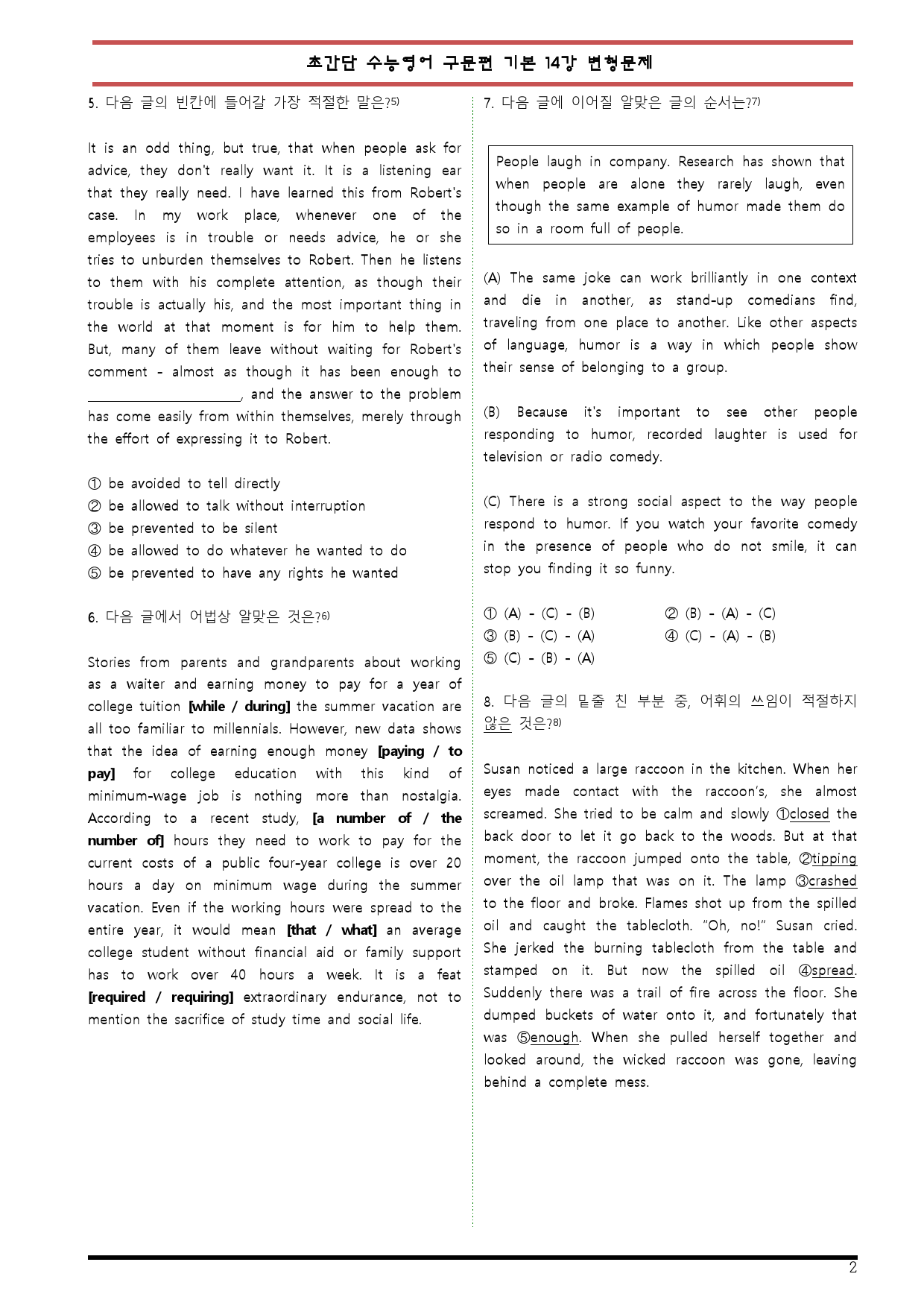 초간단 수능영어 구문편 기본 14강 변형문제

5. 다음 글의 빈칸에 들어갈 가장 적절한 말은?$^{5)}$

It is an odd thing, but true, that when people ask for advice, they don't really want it. It is a listening ear that they really need. I have learned this from Robert's case. In my work place, whenever one of the employees is in trouble or needs advice, he or she tries to unburden themselves to Robert. Then he listens to them with his complete attention, as though their trouble is actually his, and the most important thing in the world at that moment is for him to help them. But, many of them leave without waiting for Robert's comment - almost as though it has been enough to ____, and the answer to the problem has come easily from within themselves, merely through the effort of expressing it to Robert.

① be avoided to tell directly
② be allowed to talk without interruption
③ be prevented to be silent
④ be allowed to do whatever he wanted to do
⑤ be prevented to have any rights he wanted

6. 다음 글에서 어법상 알맞은 것은?$^{6)}$

Stories from parents and grandparents about working as a waiter and earning money to pay for a year of college tuition [while / during] the summer vacation are all too familiar to millennials. However, new data shows that the idea of earning enough money [paying / to pay] for college education with this kind of minimum-wage job is nothing more than nostalgia. According to a recent study, [a number of / the number of] hours they need to work to pay for the current costs of a public four-year college is over 20 hours a day on minimum wage during the summer vacation. Even if the working hours were spread to the entire year, it would mean [that / what] an average college student without financial aid or family support has to work over 40 hours a week. It is a feat [required / requiring] extraordinary endurance, not to mention the sacrifice of study time and social life.

7. 다음 글에 이어질 알맞은 글의 순서는?$^{7)}$

People laugh in company. Research has shown that when people are alone they rarely laugh, even though the same example of humor made them do so in a room full of people.

(A) The same joke can work brilliantly in one context and die in another, as stand-up comedians find, traveling from one place to another. Like other aspects of language, humor is a way in which people show their sense of belonging to a group.

(B) Because it's important to see other people responding to humor, recorded laughter is used for television or radio comedy.

(C) There is a strong social aspect to the way people respond to humor. If you watch your favorite comedy in the presence of people who do not smile, it can stop you finding it so funny.

① (A) - (C) - (B) ② (B) - (A) - (C)
③ (B) - (C) - (A) ④ (C) - (A) - (B)
⑤ (C) - (B) - (A)

8. 다음 글의 밑줄 친 부분 중, 어휘의 쓰임이 적절하지 않은 것은?$^{8)}$

Susan noticed a large raccoon in the kitchen. When her eyes made contact with the raccoon's, she almost screamed. She tried to be calm and slowly ①closed the back door to let it go back to the woods. But at that moment, the raccoon jumped onto the table, ②tipping over the oil lamp that was on it. The lamp ③crashed to the floor and broke. Flames shot up from the spilled oil and caught the tablecloth. "Oh, no!" Susan cried. She jerked the burning tablecloth from the table and stamped on it. But now the spilled oil ④spread. Suddenly there was a trail of fire across the floor. She dumped buckets of water onto it, and fortunately that was ⑤enough. When she pulled herself together and looked around, the wicked raccoon was gone, leaving behind a complete mess.

2